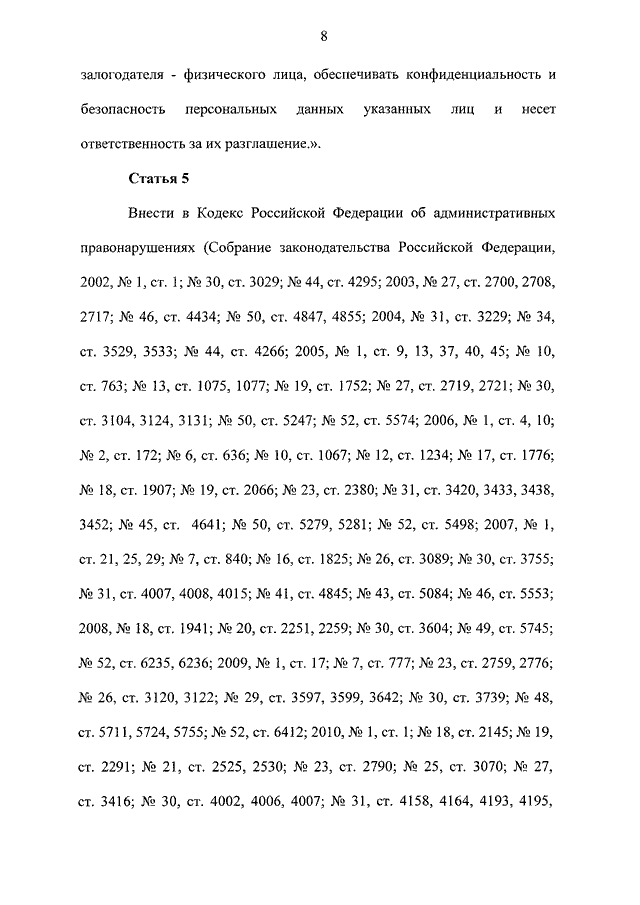 8

залогодателя - физического лица, обеспечивать конфиденциальность и безопасность персональных данных указанных лиц и несет ответственность за их разглашение.».

Статья 5

Внести в Кодекс Российской Федерации об административных правонарушениях (Собрание законодательства Российской Федерации, 2002, № 1, ст. 1; № 30, ст. 3029; № 44, ст. 4295; 2003, № 27, ст. 2700, 2708, 2717; № 46, ст. 4434; № 50, ст. 4847, 4855; 2004, № 31, ст. 3229; № 34, ст. 3529, 3533; № 44, ст. 4266; 2005, № 1, ст. 9, 13, 37, 40, 45; № 10, ст. 763; № 13, ст. 1075, 1077; № 19, ст. 1752; № 27, ст. 2719, 2721; № 30, ст. 3104, 3124, 3131; № 50, ст. 5247; № 52, ст. 5574; 2006, № 1, ст. 4, 10; № 2, ст. 172; № 6, ст. 636; № 10, ст. 1067; № 12, ст. 1234; № 17, ст. 1776; № 18, ст. 1907; № 19, ст. 2066; № 23, ст. 2380; № 31, ст. 3420, 3433, 3438, 3452; № 45, ст. 4641; № 50, ст. 5279, 5281; № 52, ст. 5498; 2007, № 1, ст. 21, 25, 29; № 7, ст. 840; № 16, ст. 1825; № 26, ст. 3089; № 30, ст. 3755; № 31, ст. 4007, 4008, 4015; № 41, ст. 4845; № 43, ст. 5084; № 46, ст. 5553; 2008, № 18, ст. 1941; № 20, ст. 2251, 2259; № 30, ст. 3604; № 49, ст. 5745; № 52, ст. 6235, 6236; 2009, № 1, ст. 17; № 7, ст. 777; № 23, ст. 2759, 2776; № 26, ст. 3120, 3122; № 29, ст. 3597, 3599, 3642; № 30, ст. 3739; № 48, ст. 5711, 5724, 5755; № 52, ст. 6412; 2010, № 1, ст. 1; № 18, ст. 2145; № 19, ст. 2291; № 21, ст. 2525, 2530; № 23, ст. 2790; № 25, ст. 3070; № 27, ст. 3416; № 30, ст. 4002, 4006, 4007; № 31, ст. 4158, 4164, 4193, 4195,